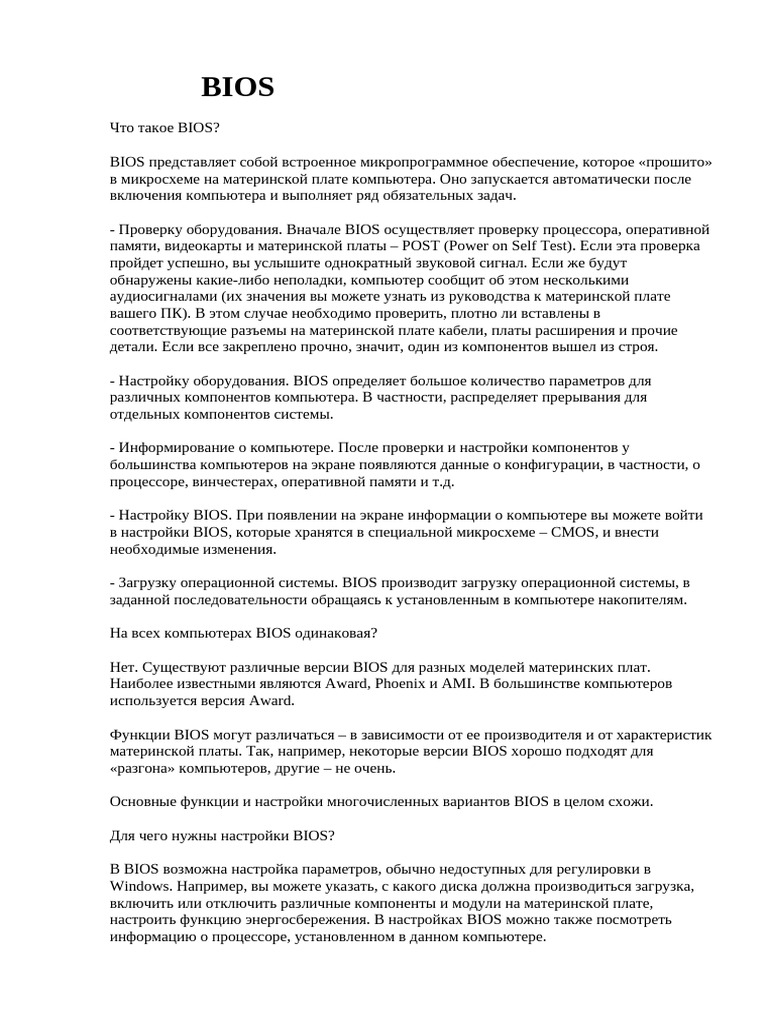 BIOS

Что такое BIOS?

BIOS представляет собой встроенное микропрограммное обеспечение, которое «прошито» в микросхеме на материнской плате компьютера. Оно запускается автоматически после включения компьютера и выполняет ряд обязательных задач.

- Проверку оборудования. Вначале BIOS осуществляет проверку процессора, оперативной памяти, видеокарты и материнской платы – POST (Power on Self Test). Если эта проверка пройдет успешно, вы услышите однократный звуковой сигнал. Если же будут обнаружены какие-либо неполадки, компьютер сообщит об этом несколькими аудиосигналами (их значения вы можете узнать из руководства к материнской плате вашего ПК). В этом случае необходимо проверить, плотно ли вставлены в соответствующие разъемы на материнской плате кабели, платы расширения и прочие детали. Если все закреплено прочно, значит, один из компонентов вышел из строя.

- Настройку оборудования. BIOS определяет большое количество параметров для различных компонентов компьютера. В частности, распределяет прерывания для отдельных компонентов системы.

- Информирование о компьютере. После проверки и настройки компонентов у большинства компьютеров на экране появляются данные о конфигурации, в частности, о процессоре, винчестерах, оперативной памяти и т.д.

- Настройку BIOS. При появлении на экране информации о компьютере вы можете войти в настройки BIOS, которые хранятся в специальной микросхеме – CMOS, и внести необходимые изменения.

- Загрузку операционной системы. BIOS производит загрузку операционной системы, в заданной последовательности обращаясь к установленным в компьютере накопителям.

На всех компьютерах BIOS одинаковая?

Нет. Существуют различные версии BIOS для разных моделей материнских плат. Наиболее известными являются Award, Phoenix и AMI. В большинстве компьютеров используется версия Award.

Функции BIOS могут различаться – в зависимости от ее производителя и от характеристик материнской платы. Так, например, некоторые версии BIOS хорошо подходят для «разгона» компьютеров, другие – не очень.

Основные функции и настройки многочисленных вариантов BIOS в целом схожи.

Для чего нужны настройки BIOS?

В BIOS возможна настройка параметров, обычно недоступных для регулировки в Windows. Например, вы можете указать, с какого диска должна производиться загрузка, включить или отключить различные компоненты и модули на материнской плате, настроить функцию энергосбережения. В настройках BIOS можно также посмотреть информацию о процессоре, установленном в данном компьютере.